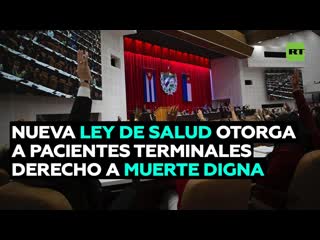 RT

NUEVA LEY DE SALUD OTORGA A PACIENTES TERMINALES DERECHO A MUERTE DIGNA